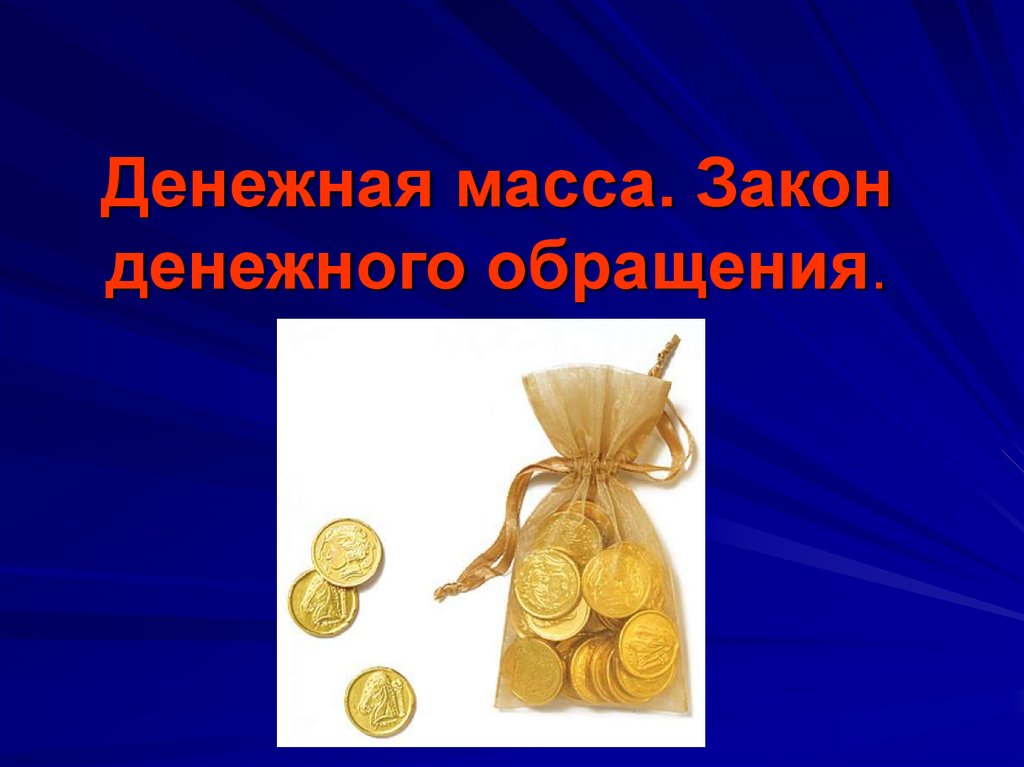 Денежная масса. Закон денежного обращения.